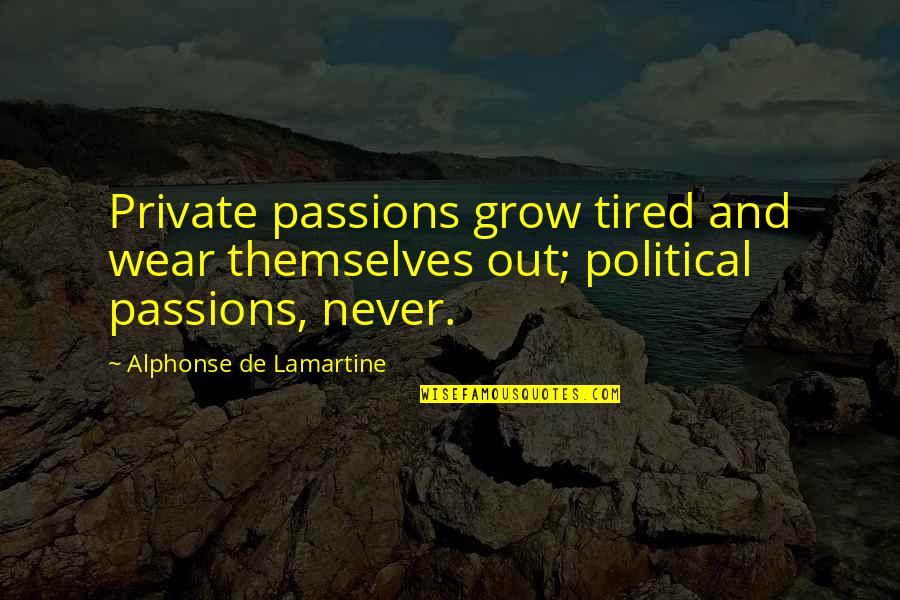 Private passions grow tired and wear themselves out; political passions, never.

~ Alphonse de Lamartine

WISEFAMOUSQUOTES.COM